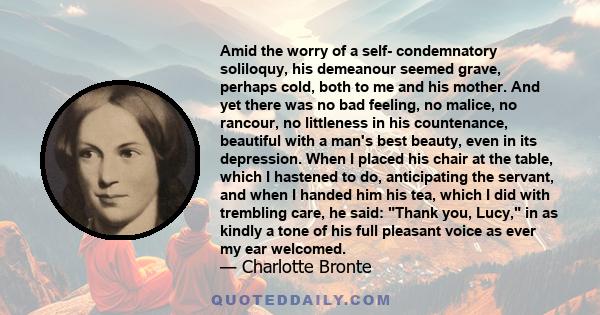 Amid the worry of a self- condemnatory soliloquy, his demeanour seemed grave, perhaps cold, both to me and his mother. And yet there was no bad feeling, no malice, no rancour, no littleness in his countenance, beautiful with a man's best beauty, even in its depression. When I placed his chair at the table, which I hastened to do, anticipating the servant, and when I handed him his tea, which I did with trembling care, he said: "Thank you, Lucy," in as kindly a tone of his full pleasant voice as ever my ear welcomed.

— Charlotte Bronte

QUOTEDDAILY.COM